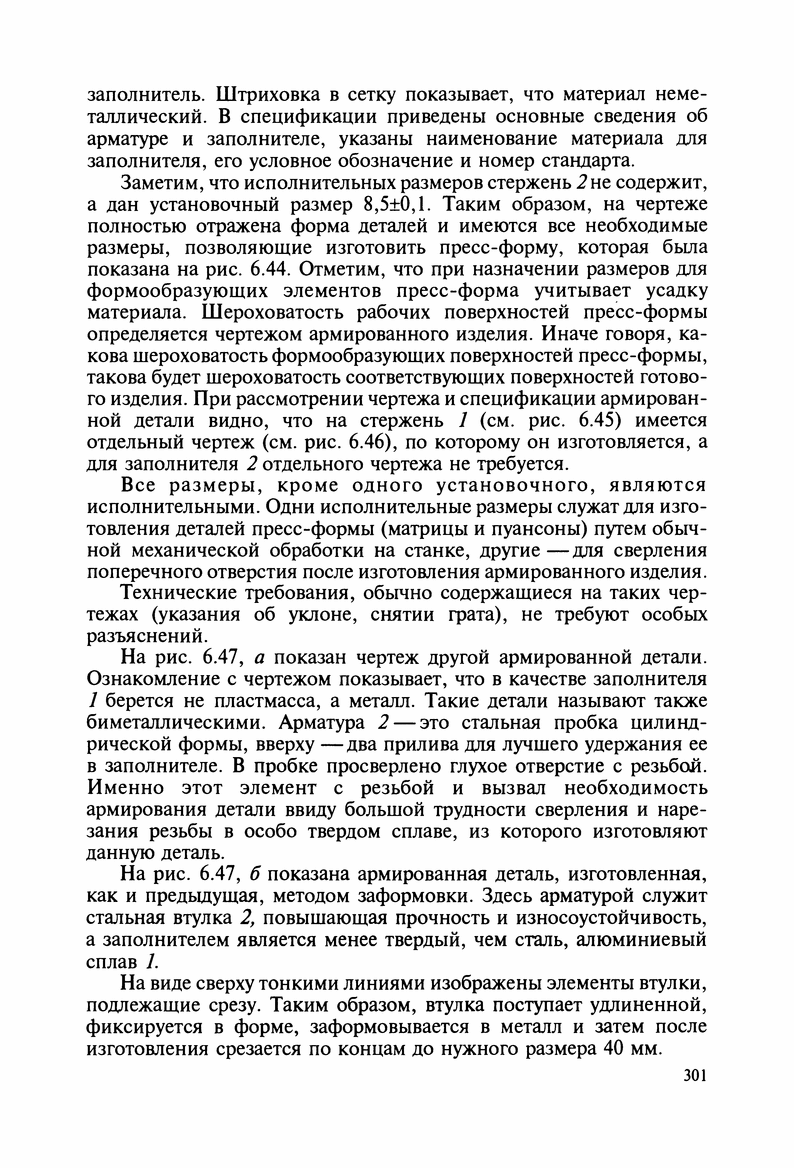 заполнитель. Штриховка в сетку показывает, что материал неметаллический. В спецификации приведены основные сведения об арматуре и заполнителе, указаны наименование материала для заполнителя, его условное обозначение и номер стандарта.

Заметим, что исполнительных размеров стержень 2 не содержит, а дан установочный размер 8,5±0,1. Таким образом, на чертеже полностью отражена форма деталей и имеются все необходимые размеры, позволяющие изготовить пресс-форму, которая была показана на рис. 6.44. Отметим, что при назначении размеров для формообразующих элементов пресс-форма учитывает усадку материала. Шероховатость рабочих поверхностей пресс-формы определяется чертежом армированного изделия. Иначе говоря, какова шероховатость формообразующих поверхностей пресс-формы, такова будет шероховатость соответствующих поверхностей готового изделия. При рассмотрении чертежа и спецификации армированной детали видно, что на стержень 1 (см. рис. 6.45) имеется отдельный чертеж (см. рис. 6.46), по которому он изготовляется, а для заполнителя 2 отдельного чертежа не требуется.

Все размеры, кроме одного установочного, являются исполнительными. Одни исполнительные размеры служат для изготовления деталей пресс-формы (матрицы и пуансоны) путем обычной механической обработки на станке, другие — для сверления поперечного отверстия после изготовления армированного изделия.

Технические требования, обычно содержащиеся на таких чертежах (указания об уклоне, снятии грата), не требуют особых разъяснений.

На рис. 6.47, а показан чертеж другой армированной детали. Ознакомление с чертежом показывает, что в качестве заполнителя 1 берется не пластмасса, а металл. Такие детали называют также биметаллическими. Арматура 2 — это стальная пробка цилиндрической формы, вверху — два прилива для лучшего удержания ее в заполнителе. В пробке просверлено глухое отверстие с резьбой. Именно этот элемент с резьбой и вызвал необходимость армирования детали ввиду большой трудности сверления и нарезания резьбы в особо твердом сплаве, из которого изготовляют данную деталь.

На рис. 6.47, б показана армированная деталь, изготовленная, как и предыдущая, методом заформовки. Здесь арматурой служит стальная втулка 2, повышающая прочность и износоустойчивость, а заполнителем является менее твердый, чем сталь, алюминиевый сплав 1.

На виде сверху тонкими линиями изображены элементы втулки, подлежащие срезу. Таким образом, втулка поступает удлиненной, фиксируется в форме, заформовывается в металл и затем после изготовления срезается по концам до нужного размера 40 мм.

301